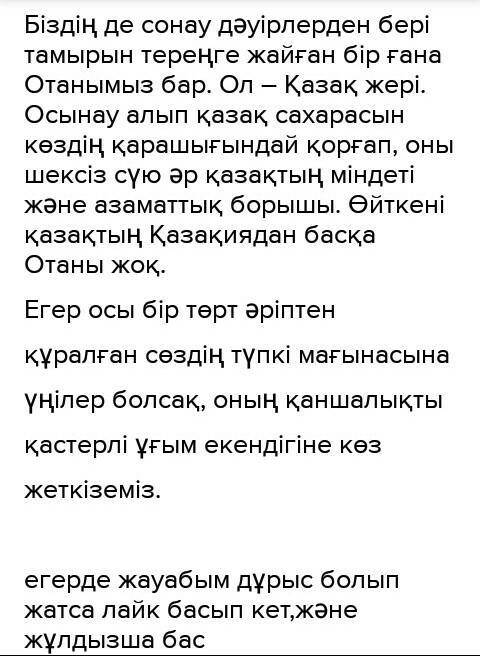 Біздің де сонау дәуірлерден бері тамырын тереңге жайған бір ғана Отанымыз бар. Ол – Қазақ жері. Осынау алып қазақ сахарасын көздің қарашығындай қорғап, оны шексіз сүю әр қазақтың міндеті және азаматтық борышы. Өйткені қазақтың Қазақиядан басқа Отаны жоқ.

Егер осы бір төрт әріптен құралған сөздің түпкі мағынасына үңілер болсақ, оның қаншалықты қастерлі ұғым екендігіне көз жеткіземіз.

егерде жауабым дұрыс болып жатса лайк басып кет,және жұлдызша бас